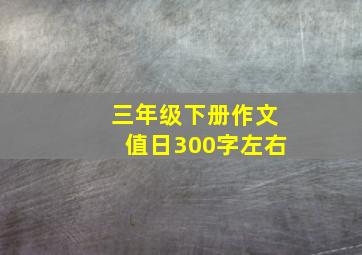 三年级下册作文
值日300字左右